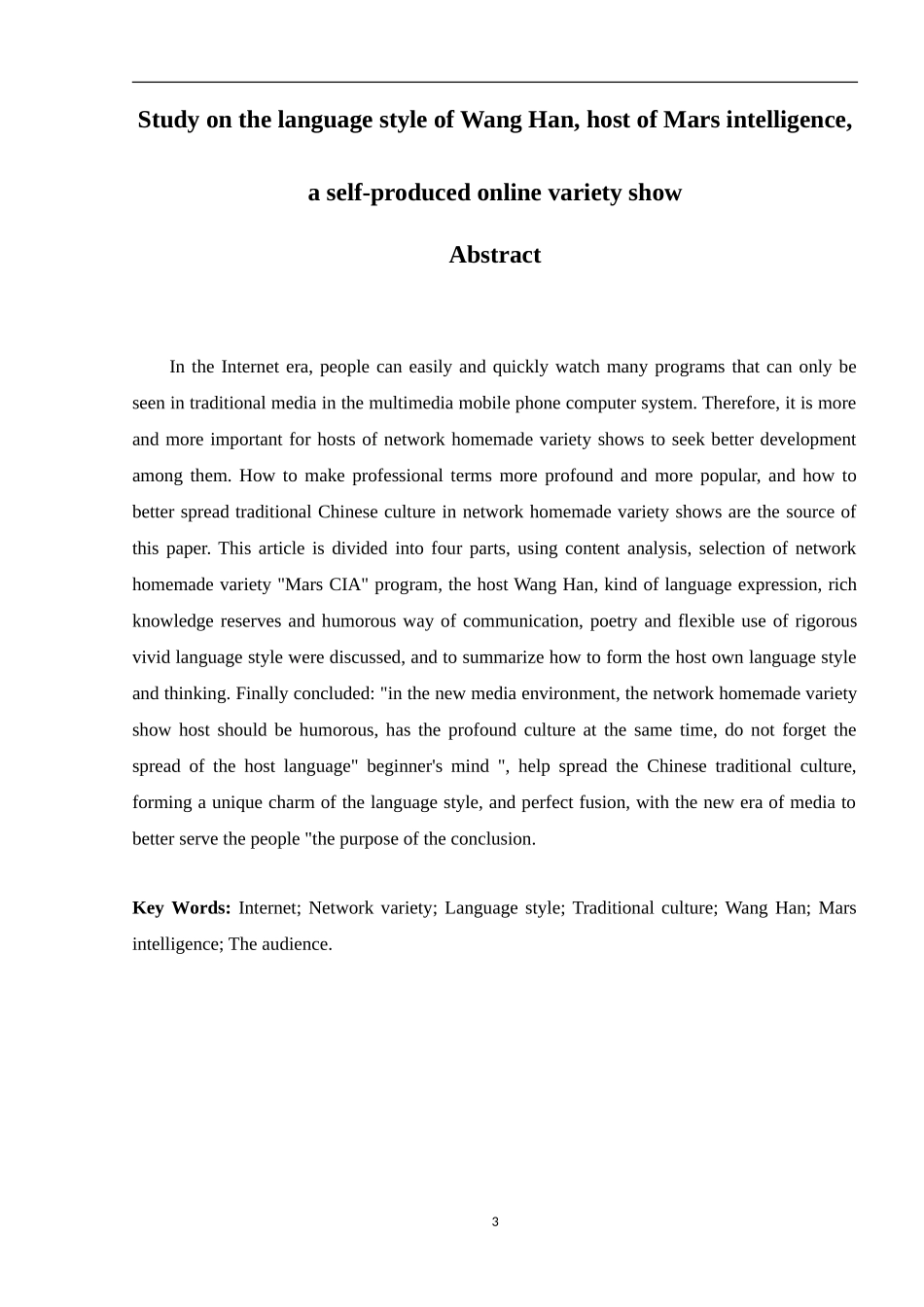 Study on the language style of Wang Han, host of Mars intelligence,

a self-produced online variety show

Abstract

In the Internet era, people can easily and quickly watch many programs that can only be seen in traditional media in the multimedia mobile phone computer system. Therefore, it is more and more important for hosts of network homemade variety shows to seek better development among them. How to make professional terms more profound and more popular, and how to better spread traditional Chinese culture in network homemade variety shows are the source of this paper. This article is divided into four parts, using content analysis, selection of network homemade variety "Mars CIA" program, the host Wang Han, kind of language expression, rich knowledge reserves and humorous way of communication, poetry and flexible use of rigorous vivid language style were discussed, and to summarize how to form the host own language style and thinking. Finally concluded: "in the new media environment, the network homemade variety show host should be humorous, has the profound culture at the same time, do not forget the spread of the host language" beginner's mind ", help spread the Chinese traditional culture, forming a unique charm of the language style, and perfect fusion, with the new era of media to better serve the people "the purpose of the conclusion.

Key Words: Internet; Network variety; Language style; Traditional culture; Wang Han; Mars intelligence; The audience.

3